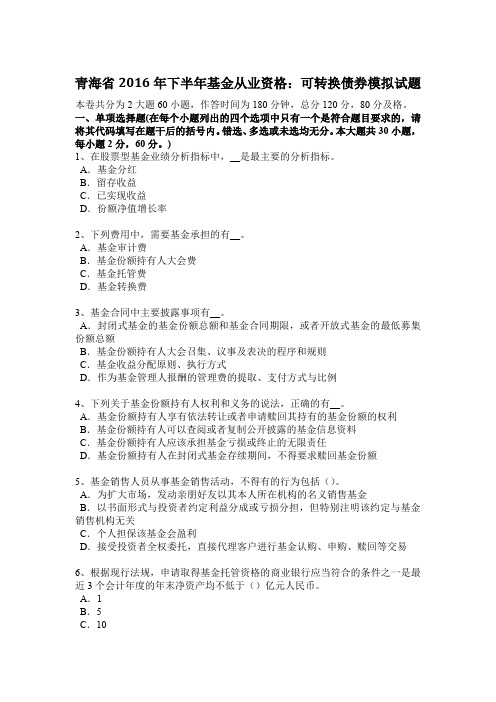 青海省 2016 年下半年基金从业资格：可转换债券模拟试题

本卷共分为 2 大题 60 小题，作答时间为 180 分钟，总分 120 分，80 分及格。

一、单项选择题(在每个小题列出的四个选项中只有一个是符合题目要求的，请将其代码填写在题干后的括号内。错选、多选或未选均无分。本大题共 30 小题，每小题 2 分，60 分。)

1、在股票型基金业绩分析指标中，__是最主要的分析指标。
A．基金分红
B．留存收益
C．已实现收益
D．份额净值增长率

2、下列费用中，需要基金承担的有__。
A．基金审计费
B．基金份额持有人大会费
C．基金托管费
D．基金转换费

3、基金合同中主要披露事项有__。
A．封闭式基金的基金份额总额和基金合同期限，或者开放式基金的最低募集份额总额
B．基金份额持有人大会召集、议事及表决的程序和规则
C．基金收益分配原则、执行方式
D．作为基金管理人报酬的管理费的提取、支付方式与比例

4、下列关于基金份额持有人权利和义务的说法，正确的有__。
A．基金份额持有人享有依法转让或者申请赎回其持有的基金份额的权利
B．基金份额持有人可以查阅或者复制公开披露的基金信息资料
C．基金份额持有人应该承担基金亏损或终止的无限责任
D．基金份额持有人在封闭式基金存续期间，不得要求赎回基金份额

5、基金销售人员从事基金销售活动，不得有的行为包括（）。
A．为扩大市场，发动亲朋好友以其本人所在机构的名义销售基金
B．以书面形式与投资者约定利益分成或亏损分担，但特别注明该约定与基金销售机构无关
C．个人担保该基金会盈利
D．接受投资者全权委托，直接代理客户进行基金认购、申购、赎回等交易

6、根据现行法规，申请取得基金托管资格的商业银行应当符合的条件之一是最近 3 个会计年度的年末净资产均不低于（）亿元人民币。
A．1
B．5
C．10